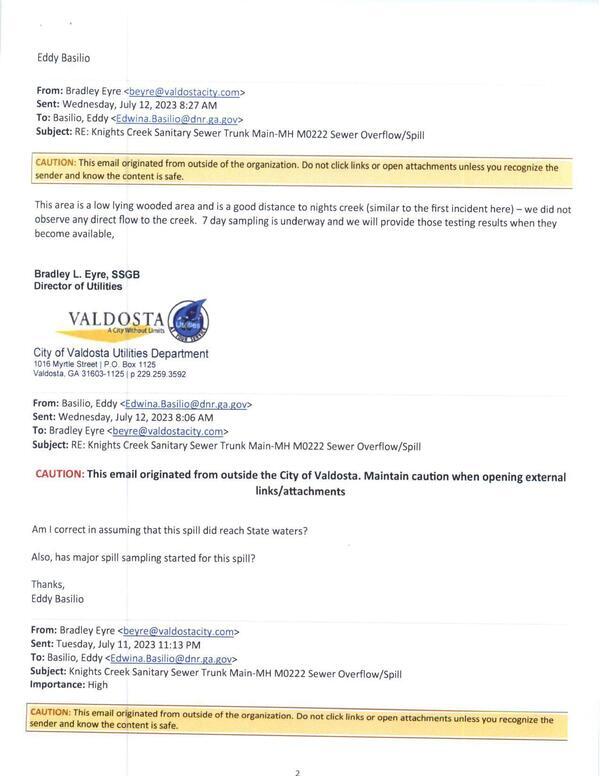 Eddy Basilio

From: Bradley Eyre <beyre@valdostacity.com>
Sent: Wednesday, July 12, 2023 8:27 AM
To: Basilio, Eddy <Edwina.Basilio@dnr.ga.gov>
Subject: RE: Knights Creek Sanitary Sewer Trunk Main-MH M0222 Sewer Overflow/Spill

CAUTION: This email originated from outside of the organization. Do not click links or open attachments unless you recognize the sender and know the content is safe.

This area is a low lying wooded area and is a good distance to nights creek (similar to the first incident here) – we did not observe any direct flow to the creek. 7 day sampling is underway and we will provide those testing results when they become available,

Bradley L. Eyre, SSGB
Director of Utilities

VALDOSTA
A City Without Limits

City of Valdosta Utilities Department
1016 Myrtle Street | P.O. Box 1125
Valdosta, GA 31603-1125 | p 229.259.3592

From: Basilio, Eddy <Edwina.Basilio@dnr.ga.gov>
Sent: Wednesday, July 12, 2023 8:06 AM
To: Bradley Eyre <beyre@valdostacity.com>
Subject: RE: Knights Creek Sanitary Sewer Trunk Main-MH M0222 Sewer Overflow/Spill

CAUTION: This email originated from outside the City of Valdosta. Maintain caution when opening external links/attachments

Am I correct in assuming that this spill did reach State waters?

Also, has major spill sampling started for this spill?

Thanks,
Eddy Basilio

From: Bradley Eyre <beyre@valdostacity.com>
Sent: Tuesday, July 11, 2023 11:13 PM
To: Basilio, Eddy <Edwina.Basilio@dnr.ga.gov>
Subject: Knights Creek Sanitary Sewer Trunk Main-MH M0222 Sewer Overflow/Spill
Importance: High

CAUTION: This email originated from outside of the organization. Do not click links or open attachments unless you recognize the sender and know the content is safe.

2